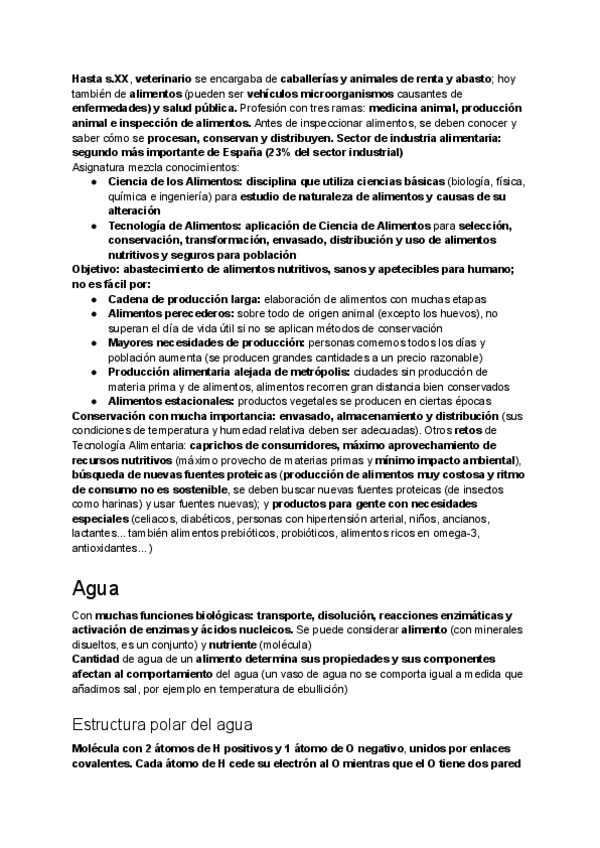 Hasta s.XX, veterinario se encargaba de caballerías y animales de renta y abasto; hoy también de alimentos (pueden ser vehículos microorganismos causantes de enfermedades) y salud pública. Profesión con tres ramas: medicina animal, producción animal e inspección de alimentos. Antes de inspeccionar alimentos, se deben conocer y saber cómo se procesan, conservan y distribuyen. Sector de industria alimentaria: segundo más importante de España (23% del sector industrial)
Asignatura mezcla conocimientos:
● Ciencia de los Alimentos: disciplina que utiliza ciencias básicas (biología, física, química e ingeniería) para estudio de naturaleza de alimentos y causas de su alteración
● Tecnología de Alimentos: aplicación de Ciencia de Alimentos para selección, conservación, transformación, envasado, distribución y uso de alimentos nutritivos y seguros para población
Objetivo: abastecimiento de alimentos nutritivos, sanos y apetecibles para humano; no es fácil por:
● Cadena de producción larga: elaboración de alimentos con muchas etapas
● Alimentos perecederos: sobre todo de origen animal (excepto los huevos), no superan el día de vida útil si no se aplican métodos de conservación
● Mayores necesidades de producción: personas comemos todos los días y población aumenta (se producen grandes cantidades a un precio razonable)
● Producción alimentaria alejada de metrópolis: ciudades sin producción de materia prima y de alimentos, alimentos recorren gran distancia bien conservados
● Alimentos estacionales: productos vegetales se producen en ciertas épocas
Conservación con mucha importancia: envasado, almacenamiento y distribución (sus condiciones de temperatura y humedad relativa deben ser adecuadas). Otros retos de Tecnología Alimentaria: caprichos de consumidores, máximo aprovechamiento de recursos nutritivos (máximo provecho de materias primas y mínimo impacto ambiental), búsqueda de nuevas fuentes proteicas (producción de alimentos muy costosa y ritmo de consumo no es sostenible, se deben buscar nuevas fuentes proteicas (de insectos como harinas) y usar fuentes nuevas); y productos para gente con necesidades especiales (celiacos, diabéticos, personas con hipertensión arterial, niños, ancianos, lactantes... también alimentos prebióticos, probióticos, alimentos ricos en omega-3, antioxidantes...)

Agua

Con muchas funciones biológicas: transporte, disolución, reacciones enzimáticas y activación de enzimas y ácidos nucleicos. Se puede considerar alimento (con minerales disueltos, es un conjunto) y nutriente (molécula)
Cantidad de agua de un alimento determina sus propiedades y sus componentes afectan al comportamiento del agua (un vaso de agua no se comporta igual a medida que añadimos sal, por ejemplo en temperatura de ebullición)

Estructura polar del agua

Molécula con 2 átomos de H positivos y 1 átomo de O negativo, unidos por enlaces covalentes. Cada átomo de H cede su electrón al O mientras que el O tiene dos pared